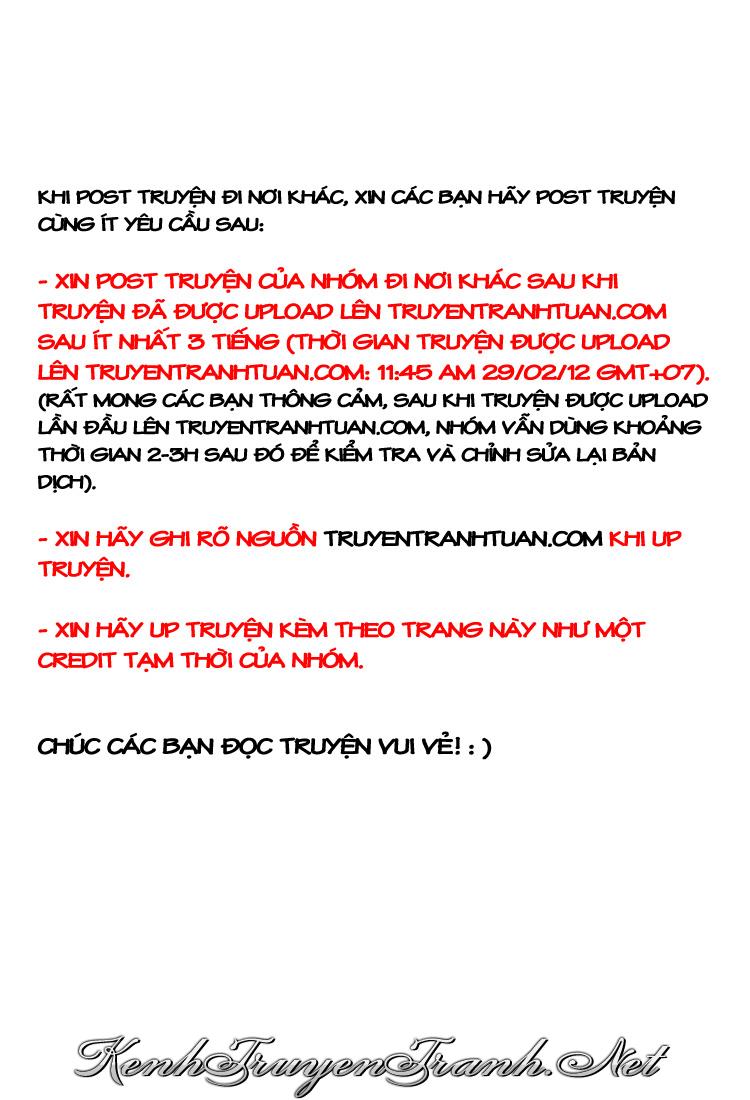 KHI POST TRUYỆN ĐI NƠI KHÁC, XIN CÁC BẠN HÃY POST TRUYỆN CÙNG ÍT YÊU CẦU SAU:

- XIN POST TRUYỆN CỦA NHÓM ĐI NƠI KHÁC SAU KHI TRUYỆN ĐÃ ĐƯỢC UPLOAD LÊN TRUYENTRANHTUAN.COM SAU ÍT NHẤT 3 TIẾNG (THỜI GIAN TRUYỆN ĐƯỢC UPLOAD LÊN TRUYENTRANHTUAN.COM: 11:45 AM 29/02/12 GMT+07). (RẤT MONG CÁC BẠN THÔNG CẢM, SAU KHI TRUYỆN ĐƯỢC UPLOAD LẦN ĐẦU LÊN TRUYENTRANHTUAN.COM, NHÓM VẪN DÙNG KHOẢNG THỜI GIAN 2-3H SAU ĐÓ ĐỂ KIỂM TRA VÀ CHỈNH SỬA LẠI BẢN DỊCH).

- XIN HÃY GHI RÕ NGUỒN TRUYENTRANHTUAN.COM KHI UP TRUYỆN.

- XIN HÃY UP TRUYỆN KÈM THEO TRANG NÀY NHƯ MỘT CREDIT TẠM THỜI CỦA NHÓM.

CHÚC CÁC BẠN ĐỌC TRUYỆN VUI VẺ! : )

KenhTruyenTranh.Net